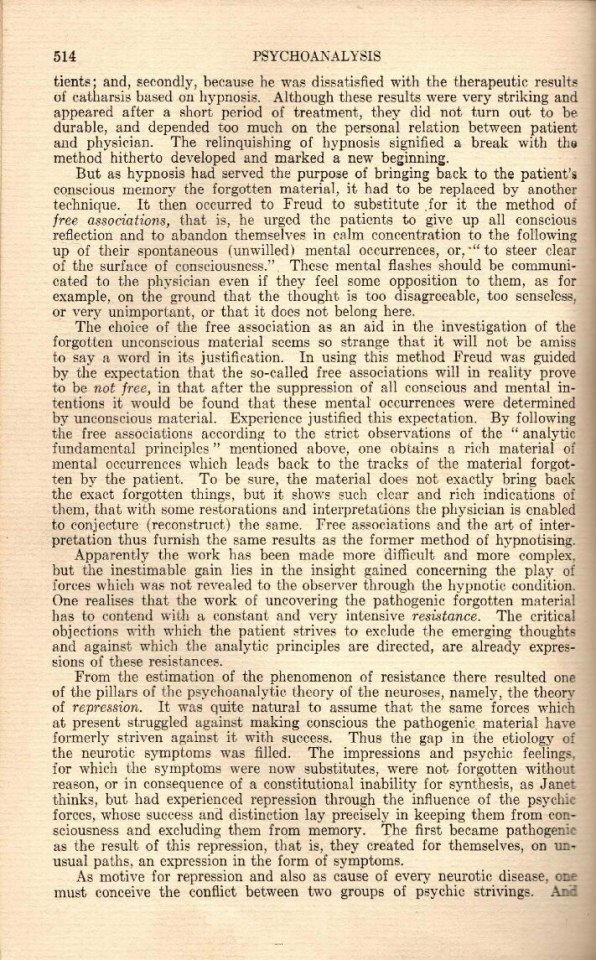 514 PSYCHOANALYSIS

tients; and, secondly, because he was dissatisfied with the therapeutic results of catharsis based on hypnosis. Although these results were very striking and appeared after a short period of treatment, they did not turn out to be durable, and depended too much on the personal relation between patient and physician. The relinquishing of hypnosis signified a break with the method hitherto developed and marked a new beginning.

But as hypnosis had served the purpose of bringing back to the patient's conscious memory the forgotten material, it had to be replaced by another technique. It then occurred to Freud to substitute for it the method of free associations, that is, he urged the patients to give up all conscious reflection and to abandon themselves in calm concentration to the following up of their spontaneous (unwilled) mental occurrences, or, "to steer clear of the surface of consciousness." These mental flashes should be communicated to the physician even if they feel some opposition to them, as for example, on the ground that the thought is too disagreeable, too senseless, or very unimportant, or that it does not belong here.

The choice of the free association as an aid in the investigation of the forgotten unconscious material seems so strange that it will not be amiss to say a word in its justification. In using this method Freud was guided by the expectation that the so-called free associations will in reality prove to be not free, in that after the suppression of all conscious and mental intentions it would be found that these mental occurrences were determined by unconscious material. Experience justified this expectation. By following the free associations according to the strict observations of the "analytic fundamental principles" mentioned above, one obtains a rich material of mental occurrences which leads back to the tracks of the material forgotten by the patient. To be sure, the material does not exactly bring back the exact forgotten things, but it shows such clear and rich indications of them, that with some restorations and interpretations the physician is enabled to conjecture (reconstruct) the same. Free associations and the art of interpretation thus furnish the same results as the former method of hypnotising.

Apparently the work has been made more difficult and more complex, but the inestimable gain lies in the insight gained concerning the play of forces which was not revealed to the observer through the hypnotic condition. One realises that the work of uncovering the pathogenic forgotten material has to contend with a constant and very intensive resistance. The critical objections with which the patient strives to exclude the emerging thoughts and against which the analytic principles are directed, are already expressions of these resistances.

From the estimation of the phenomenon of resistance there resulted one of the pillars of the psychoanalytic theory of the neuroses, namely, the theory of repression. It was quite natural to assume that the same forces which at present struggled against making conscious the pathogenic material have formerly striven against it with success. Thus the gap in the etiology of the neurotic symptoms was filled. The impressions and psychic feelings, for which the symptoms were now substitutes, were not forgotten without reason, or in consequence of a constitutional inability for synthesis, as Janet thinks, but had experienced repression through the influence of the psychic forces, whose success and distinction lay precisely in keeping them from consciousness and excluding them from memory. The first became pathogenic as the result of this repression, that is, they created for themselves, on unusual paths, an expression in the form of symptoms.

As motive for repression and also as cause of every neurotic disease, one must conceive the conflict between two groups of psychic strivings. And